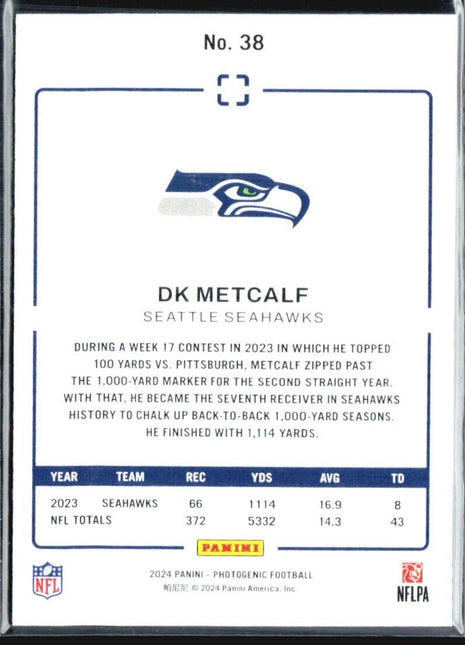 No. 38

DK METCALF
SEATTLE SEAHAWKS

DURING A WEEK 17 CONTEST IN 2023 IN WHICH HE TOPPED 100 YARDS VS. PITTSBURGH, METCALF ZIPPED PAST THE 1,000-YARD MARKER FOR THE SECOND STRAIGHT YEAR. WITH THAT, HE BECAME THE SEVENTH RECEIVER IN SEAHAWKS HISTORY TO CHALK UP BACK-TO-BACK 1,000-YARD SEASONS. HE FINISHED WITH 1,114 YARDS.

| YEAR | TEAM | REC | YDS | AVG | TD |
|---|---|---|---|---|---|
| 2023 | SEAHAWKS | 66 | 1114 | 16.9 | 8 |
| NFL TOTALS | | 372 | 5332 | 14.3 | 43 |

PANINI

NFL

2024 PANINI - PHOTOGENIC FOOTBALL
帕尼尼 © 2024 Panini America, Inc.

NFLPA